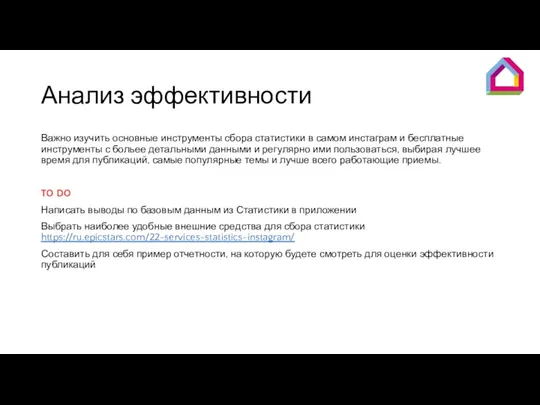 Анализ эффективности

Важно изучить основные инструменты сбора статистики в самом инстаграм и бесплатные инструменты с более детальными данными и регулярно ими пользоваться, выбирая лучшее время для публикаций, самые популярные темы и лучше всего работающие приемы.

TO DO

Написать выводы по базовым данным из Статистики в приложении

Выбрать наиболее удобные внешние средства для сбора статистики https://ru.epicstars.com/22-services-statistics-instagram/

Составить для себя пример отчетности, на которую будете смотреть для оценки эффективности публикаций